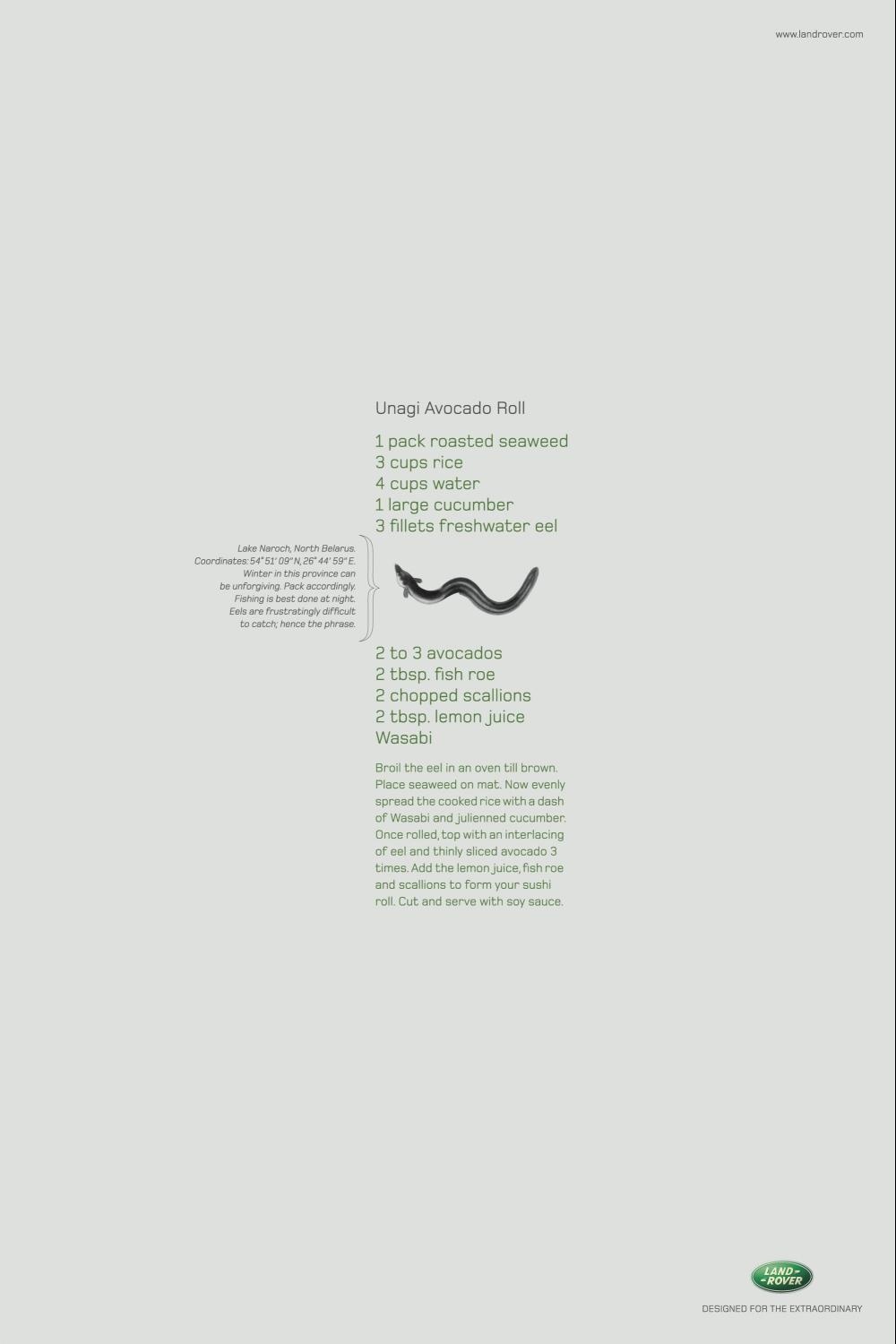 www.landrover.com

Unagi Avocado Roll

1 pack roasted seaweed
3 cups rice
4 cups water
1 large cucumber
3 fillets freshwater eel

Lake Naroch, North Belarus. Coordinates: 54° 51' 09" N, 26° 44' 59" E. Winter in this province can be unforgiving. Pack accordingly. Fishing is best done at night. Eels are frustratingly difficult to catch; hence the phrase.

2 to 3 avocados
2 tbsp. fish roe
2 chopped scallions
2 tbsp. lemon juice
Wasabi

Broil the eel in an oven till brown. Place seaweed on mat. Now evenly spread the cooked rice with a dash of Wasabi and julienned cucumber. Once rolled, top with an interlacing of eel and thinly sliced avocado 3 times. Add the lemon juice, fish roe and scallions to form your sushi roll. Cut and serve with soy sauce.

LAND ROVER
DESIGNED FOR THE EXTRAORDINARY